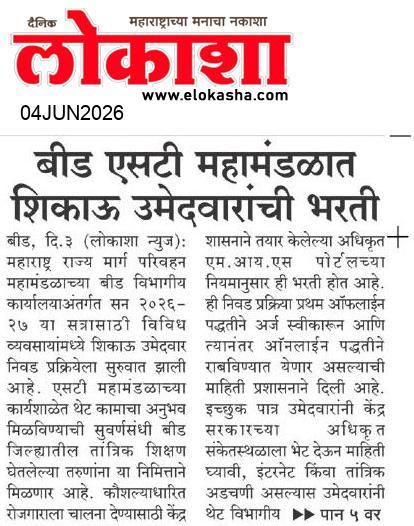 दैनिक महाराष्ट्राच्या मनाचा नकाशा
लोकाशा
www.elokasha.com
04JUN2026

बीड एसटी महामंडळात शिकाऊ उमेदवारांची भरती

बीड, दि.३ (लोकाशा न्युज): महाराष्ट्र राज्य मार्ग परिवहन महामंडळाच्या बीड विभागीय कार्यालयाअंतर्गत सन २०२६-२७ या सत्रासाठी विविध व्यवसायांमध्ये शिकाऊ उमेदवार निवड प्रक्रियेला सुरुवात झाली आहे. एसटी महामंडळाच्या कार्यशाळेत थेट कामाचा अनुभव मिळविण्याची सुवर्णसंधी बीड जिल्ह्यातील तांत्रिक शिक्षण घेतलेल्या तरुणांना या निमित्ताने मिळणार आहे. कौशल्याधारित रोजगाराला चालना देण्यासाठी केंद्र शासनाने तयार केलेल्या अधिकृत एम.आय.एस पोर्टलच्या नियमानुसार ही भरती होत आहे. ही निवड प्रक्रिया प्रथम ऑफलाईन पद्धतीने अर्ज स्वीकारून आणि त्यानंतर ऑनलाईन पद्धतीने राबविण्यात येणार असल्याची माहिती प्रशासनाने दिली आहे. इच्छुक पात्र उमेदवारांनी केंद्र सरकारच्या अधिकृत संकेतस्थळाला भेट देऊन माहिती घ्यावी, इंटरनेट किंवा तांत्रिक अडचणी असल्यास उमेदवारांनी थेट विभागीय ▶▶ पान ५ वर